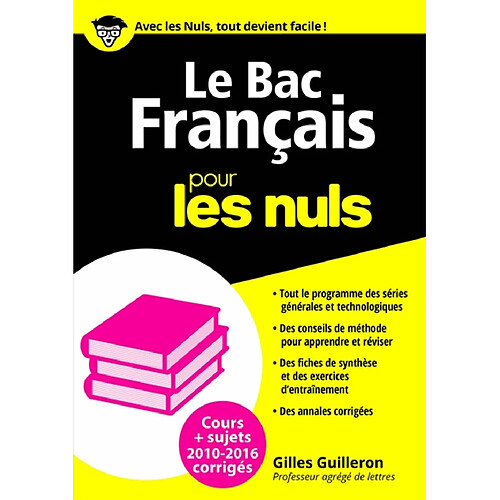 Avec les Nuls, tout devient facile !

Le Bac Français

pour les nuls

• Tout le programme des séries générales et technologiques

• Des conseils de méthode pour apprendre et réviser

• Des fiches de synthèse et des exercices d'entraînement

• Des annales corrigées

Cours + sujets 2010-2016 corrigés

Gilles Guilleron
Professeur agrégé de lettres